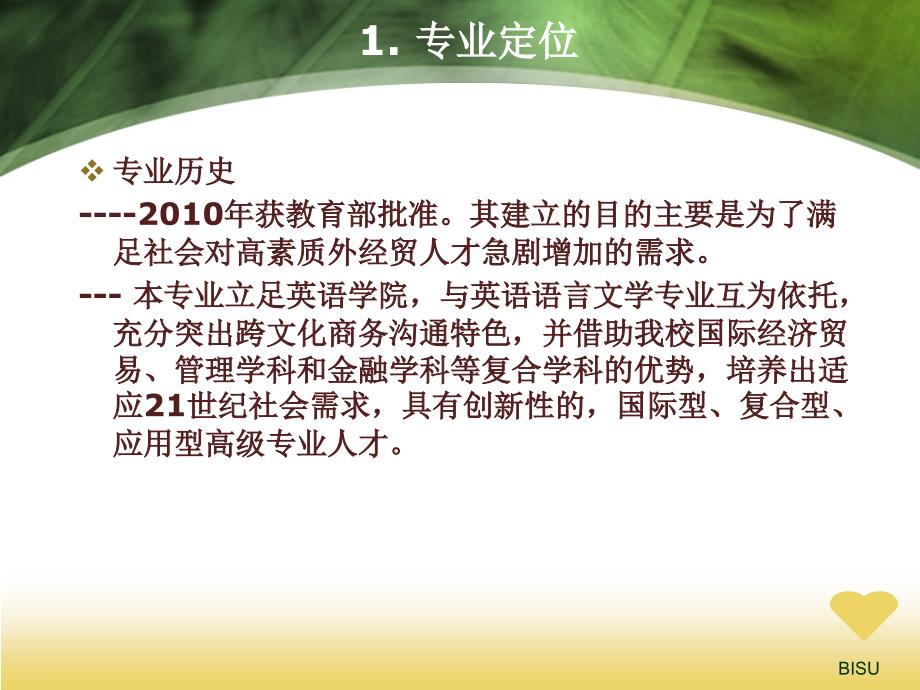 1. 专业定位

❖ 专业历史

----2010年获教育部批准。其建立的目的主要是为了满足社会对高素质外经贸人才急剧增加的需求。

--- 本专业立足英语学院，与英语语言文学专业互为依托，充分突出跨文化商务沟通特色，并借助我校国际经济贸易、管理学科和金融学科等复合学科的优势，培养出适应21世纪社会需求，具有创新性的，国际型、复合型、应用型高级专业人才。

BISU